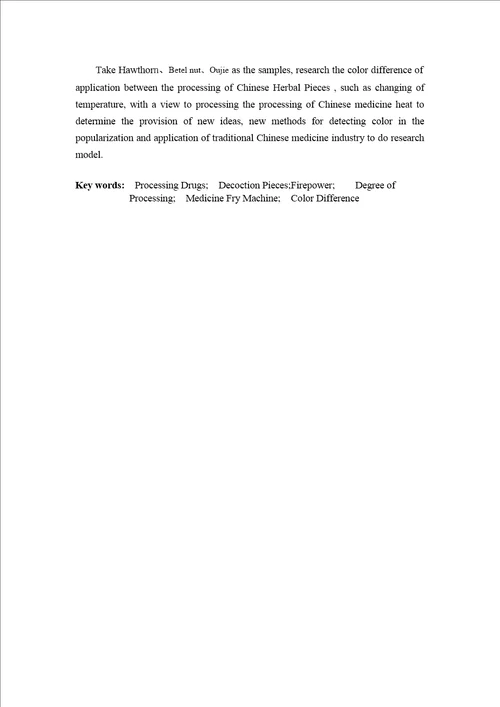 Take Hawthorn、Betel nut、Oujie as the samples, research the color difference of application between the processing of Chinese Herbal Pieces , such as changing of temperature, with a view to processing the processing of Chinese medicine heat to determine the provision of new ideas, new methods for detecting color in the popularization and application of traditional Chinese medicine industry to do research model.

Key words: Processing Drugs; Decoction Pieces;Firepower; Degree of Processing; Medicine Fry Machine; Color Difference